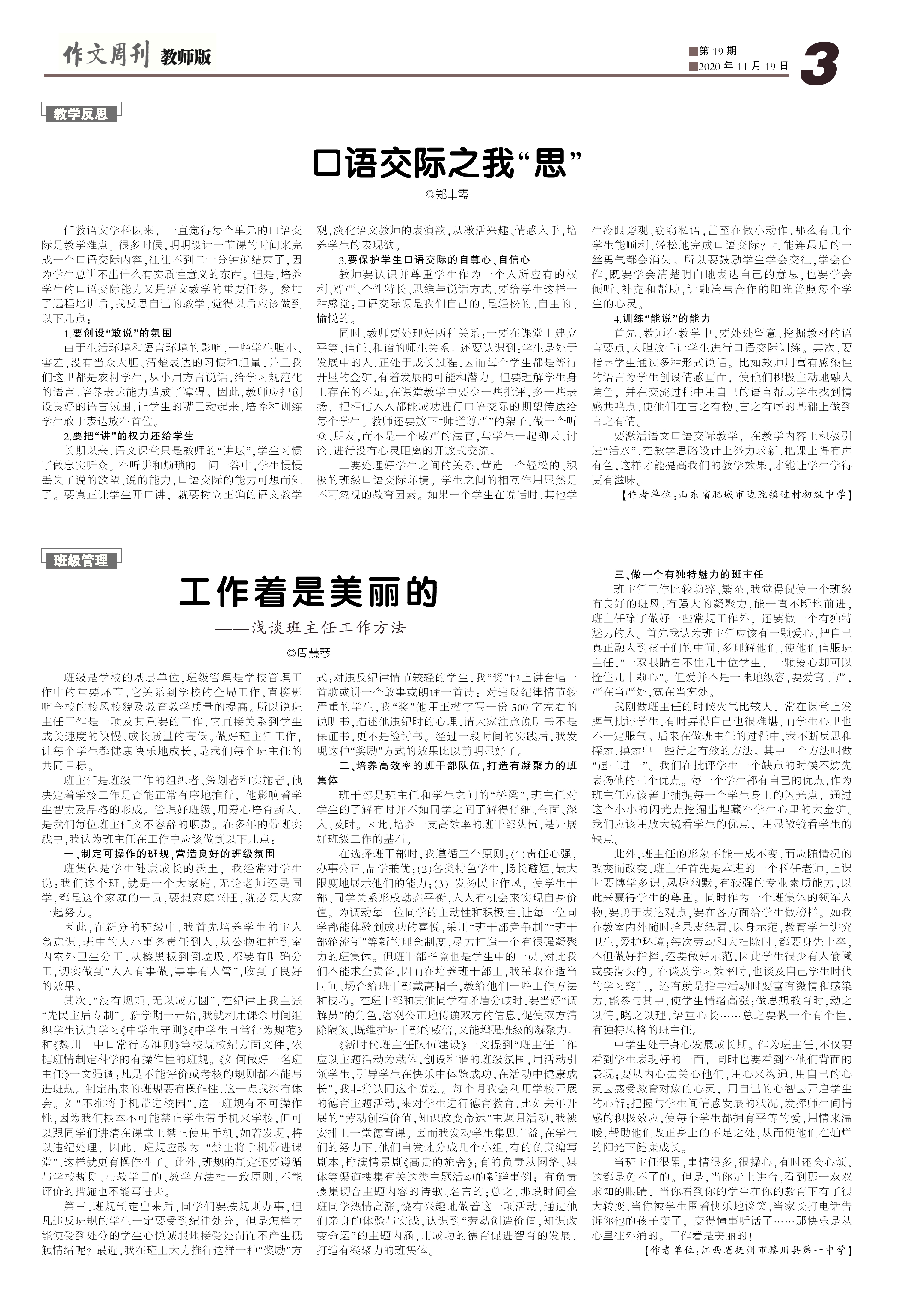 作文周刊 教师版

■第 19 期
■2020 年 11 月 19 日

3

教学反思

口语交际之我“思”

◎郑丰霞

任教语文学科以来，一直觉得每个单元的口语交际是教学难点。很多时候，明明设计一节课的时间来完成一个口语交际内容，往往不到二十分钟就结束了，因为学生总讲不出什么有实质性意义的东西。但是，培养学生的口语交际能力又是语文教学的重要任务。参加了远程培训后，我反思自己的教学，觉得以后应该做到以下几点：

1.要创设“敢说”的氛围

由于生活环境和语言环境的影响，一些学生胆小、害羞，没有当众大胆、清楚表达的习惯和胆量，并且我们这里都是农村学生，从小用方言说话，给学习规范化的语言、培养表达能力造成了障碍。因此，教师应把创设良好的语言氛围，让学生的嘴巴动起来，培养和训练学生敢于表达放在首位。

2.要把“讲”的权力还给学生

长期以来，语文课堂只是教师的“讲坛”，学生习惯了做忠实听众。在听讲和烦琐的一问一答中，学生慢慢丢失了说的欲望、说的能力，口语交际的能力可想而知了。要真正让学生开口讲，就要树立正确的语文教学观，淡化语文教师的表演欲，从激活兴趣、情感入手，培养学生的表现欲。

3.要保护学生口语交际的自尊心、自信心

教师要认识并尊重学生作为一个人所应有的权利、尊严、个性特长、思维与说话方式，要给学生这样一种感觉：口语交际课是我们自己的，是轻松的、自主的、愉悦的。

同时，教师要处理好两种关系：一要在课堂上建立平等、信任、和谐的师生关系。还要认识到：学生是处于发展中的人，正处于成长过程，因而每个学生都是等待开垦的金矿，有着发展的可能和潜力。但要理解学生身上存在的不足，在课堂教学中要少一些批评，多一些表扬，把相信人人都能成功进行口语交际的期望传达给每个学生。教师还要放下“师道尊严”的架子，做一个听众、朋友，而不是一个威严的法官，与学生一起聊天、讨论，进行没有心灵距离的开放式交流。

二要处理好学生之间的关系，营造一个轻松的、积极的班级口语交际环境。学生之间的相互作用显然是不可忽视的教育因素。如果一个学生在说话时，其他学生冷眼旁观、窃窃私语，甚至在做小动作，那么有几个学生能顺利、轻松地完成口语交际？可能连最后的一丝勇气都会消失。所以要鼓励学生学会交往，学会合作，既要学会清楚明白地表达自己的意思，也要学会倾听、补充和帮助，让融洽与合作的阳光普照每个学生的心灵。

4.训练“能说”的能力

首先，教师在教学中，要处处留意，挖掘教材的语言要点，大胆放手让学生进行口语交际训练。其次，要指导学生通过多种形式说话。比如教师用富有感染性的语言为学生创设情感画面，使他们积极主动地融入角色，并在交流过程中用自己的语言帮助学生找到情感共鸣点，使他们在言之有物、言之有序的基础上做到言之有情。

要激活语文口语交际教学，在教学内容上积极引进“活水”，在教学思路设计上努力求新，把课上得有声有色，这样才能提高我们的教学效果，才能让学生学得更有滋味。

【作者单位：山东省肥城市边院镇过村初级中学】

班级管理

工作着是美丽的

——浅谈班主任工作方法

◎周慧琴

班级是学校的基层单位，班级管理是学校管理工作中的重要环节，它关系到学校的全局工作，直接影响全校的校风校貌及教育教学质量的提高。所以说班主任工作是一项及其重要的工作，它直接关系到学生成长速度的快慢、成长质量的高低。做好班主任工作，让每个学生都健康快乐地成长，是我们每个班主任的共同目标。

班主任是班级工作的组织者、策划者和实施者，他决定着学校工作是否能正常有序地推行，他影响着学生智力及品格的形成。管理好班级，用爱心培育新人，是我们每位班主任义不容辞的职责。在多年的带班实践中，我认为班主任在工作中应该做到以下几点：

一、制定可操作的班规，营造良好的班级氛围

班集体是学生健康成长的沃土，我经常对学生说：我们这个班，就是一个大家庭，无论老师还是同学，都是这个家庭的一员，要想家庭兴旺，就必须大家一起努力。

因此，在新分的班级中，我首先培养学生的主人翁意识，班中的大小事务责任到人，从公物维护到室内室外卫生分工，从擦黑板到倒垃圾，都要有明确分工，切实做到“人人有事做，事事有人管”，收到了良好的效果。

其次，“没有规矩，无以成方圆”，在纪律上我主张“先民主后专制”。新学期一开始，我就利用课余时间组织学生认真学习《中学生守则》《中学生日常行为规范》和《黎川一中日常行为准则》等校规校纪方面文件，依据班情制定科学的有操作性的班规。《如何做好一名班主任》一文强调：凡是不能评价或考核的规则都不能写进班规。制定出来的班规要有操作性，这一点我深有体会。如“不准将手机带进校园”，这一班规有不可操作性，因为我们根本不可能禁止学生带手机来学校，但可以跟同学们讲清在课堂上禁止使用手机，如若发现，将以违纪处理，因此，班规应改为“禁止将手机带进课堂”，这样就更有操作性了。此外，班规的制定还要遵循与学校规则、与教学目的、教学方法相一致原则，不能评价的措施也不能写进去。

第三，班规制定出来后，同学们要按规则办事，但凡违反班规的学生一定要受到纪律处分，但是怎样才能使受到处分的学生心悦诚服地接受处罚而不产生抵触情绪呢？最近，我在班上大力推行这样一种“奖励”方式：对违反纪律情节较轻的学生，我“奖”他上讲台唱一首歌或讲一个故事或朗诵一首诗；对违反纪律情节较严重的学生，我“奖”他用正楷字写一份 500 字左右的说明书，描述他违纪时的心理，请大家注意说明书不是保证书，更不是检讨书。经过一段时间的实践后，我发现这种“奖励”方式的效果比以前明显好了。

二、培养高效率的班干部队伍，打造有凝聚力的班集体

班干部是班主任和学生之间的“桥梁”，班主任对学生的了解有时并不如同学之间了解得仔细、全面、深入、及时。因此，培养一支高效率的班干部队伍，是开展好班级工作的基石。

在选择班干部时，我遵循三个原则：(1)责任心强，办事公正，品学兼优；(2)各类特色学生，扬长避短，最大限度地展示他们的能力；(3)发扬民主作风，使学生干部、同学关系形成动态平衡，人人有机会来实现自身价值。为调动每一位同学的主动性和积极性，让每一位同学都能体验到成功的喜悦，采用“班干部竞争制”“班干部轮流制”等新的理念制度，尽力打造一个有很强凝聚力的班集体。但班干部毕竟也是学生中的一员，对此我们不能求全责备，因而在培养班干部上，我采取在适当时间、场合给班干部戴高帽子，教给他们一些工作方法和技巧。在班干部和其他同学有矛盾分歧时，要当好“调解员”的角色，客观公正地传递双方的信息，促使双方清除隔阂，既维护班干部的威信，又能增强班级的凝聚力。

《新时代班主任队伍建设》一文提到“班主任工作应以主题活动为载体，创设和谐的班级氛围，用活动引领学生，引导学生在快乐中体验成功，在活动中健康成长”，我非常认同这个说法。每个月我会利用学校开展的德育主题活动，来对学生进行德育教育，比如去年开展的“劳动创造价值，知识改变命运”主题月活动，我被安排上一堂德育课。因而我发动学生集思广益，在学生们的努力下，他们自发地分成几个小组，有的负责编写剧本，排演情景剧《高贵的施舍》；有的负责从网络、媒体等渠道搜集有关这类主题活动的新鲜事例；有负责搜集切合主题内容的诗歌、名言的；总之，那段时间全班同学热情高涨，饶有兴趣地做着这一项活动，通过他们亲身的体验与实践，认识到“劳动创造价值，知识改变命运”的主题内涵，用成功的德育促进智育的发展，打造有凝聚力的班集体。

三、做一个有独特魅力的班主任

班主任工作比较琐碎、繁杂，我觉得促使一个班级有良好的班风，有强大的凝聚力，能一直不断地前进，班主任除了做好一些常规工作外，还要做一个有独特魅力的人。首先我认为班主任应该有一颗爱心，把自己真正融入到孩子们的中间，多理解他们，使他们信服班主任，“一双眼睛看不住几十位学生，一颗爱心却可以拴住几十颗心”。但爱并不是一味地纵容，要爱寓于严，严在当严处，宽在当宽处。

我刚做班主任的时候火气比较大，常在课堂上发脾气批评学生，有时弄得自己也很难堪，而学生心里也不一定服气。后来在做班主任的过程中，我不断反思和探索，摸索出一些行之有效的方法。其中一个方法叫做“退三进一”。我们在批评学生一个缺点的时候不妨先表扬他的三个优点。每一个学生都有自己的优点，作为班主任应该善于捕捉每一个学生身上的闪光点，通过这个小小的闪光点挖掘出埋藏在学生心里的大金矿。我们应该用放大镜看学生的优点，用显微镜看学生的缺点。

此外，班主任的形象不能一成不变，而应随情况的改变而改变，班主任首先是本班的一个科任老师，上课时要博学多识，风趣幽默，有较强的专业素质能力，以此来赢得学生的尊重。同时作为一个班集体的领军人物，要勇于表达观点，要在各方面给学生做榜样。如我在教室内外随时拾果皮纸屑，以身示范，教育学生讲究卫生，爱护环境；每次劳动和大扫除时，都要身先士卒，不但做好指挥，还要做好示范，因此学生很少有人偷懒或耍滑头的。在谈及学习效率时，也谈及自己学生时代的学习窍门，还有就是指导活动时要富有激情和感染力，能参与其中，使学生情绪高涨；做思想教育时，动之以情，晓之以理，语重心长……总之要做一个有个性，有独特风格的班主任。

中学生处于身心发展成长期。作为班主任，不仅要看到学生表现好的一面，同时也要看到在他们背面的表现；要从内心去关心他们，用心来沟通，用自己的心灵去感受教育对象的心灵，用自己的心智去开启学生的心智；把握与学生间情感发展的状况，发挥师生间情感的积极效应，使每个学生都拥有平等的爱，用情来温暖，帮助他们改正身上的不足之处，从而使他们在灿烂的阳光下健康成长。

当班主任很累，事情很多，很操心，有时还会心烦，这都是免不了的。但是，当你走上讲台，看到那一双双求知的眼睛，当你看到你的学生在你的教育下有了很大转变，当你被学生围着快乐地谈笑，当家长打电话告诉你他的孩子变了，变得懂事听话了……那快乐是从心里往外涌的。工作着是美丽的！

【作者单位：江西省抚州市黎川县第一中学】